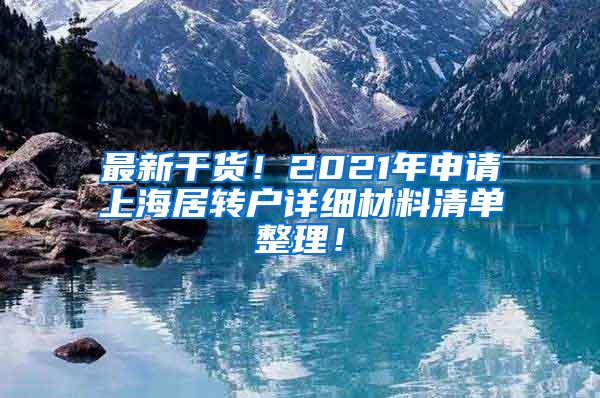 最新干货！2021年申请上海居转户详细材料清单整理！